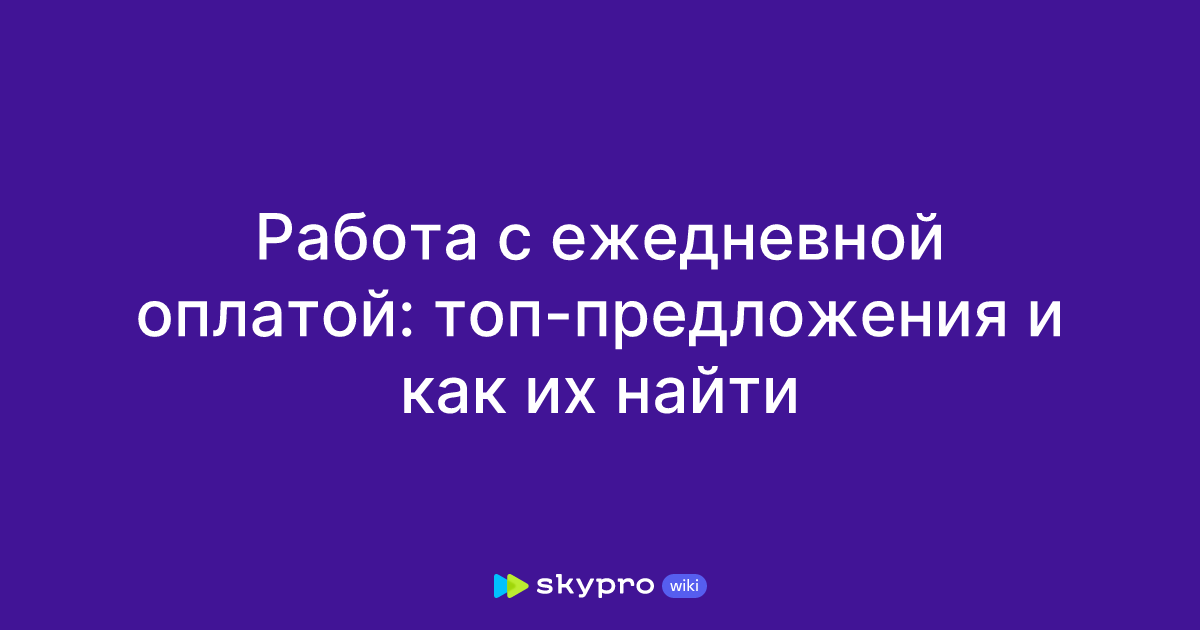 Работа с ежедневной оплатой: топ-предложения и как их найти

skypro wiki